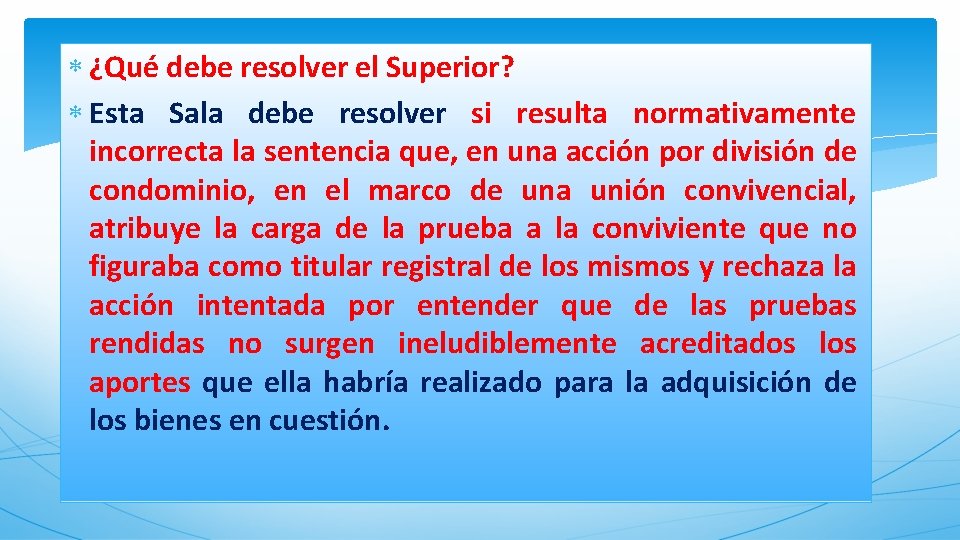 ¿Qué debe resolver el Superior?

Esta Sala debe resolver si resulta normativamente incorrecta la sentencia que, en una acción por división de condominio, en el marco de una unión convivencial, atribuye la carga de la prueba a la conviviente que no figuraba como titular registral de los mismos y rechaza la acción intentada por entender que de las pruebas rendidas no surgen ineludiblemente acreditados los aportes que ella habría realizado para la adquisición de los bienes en cuestión.